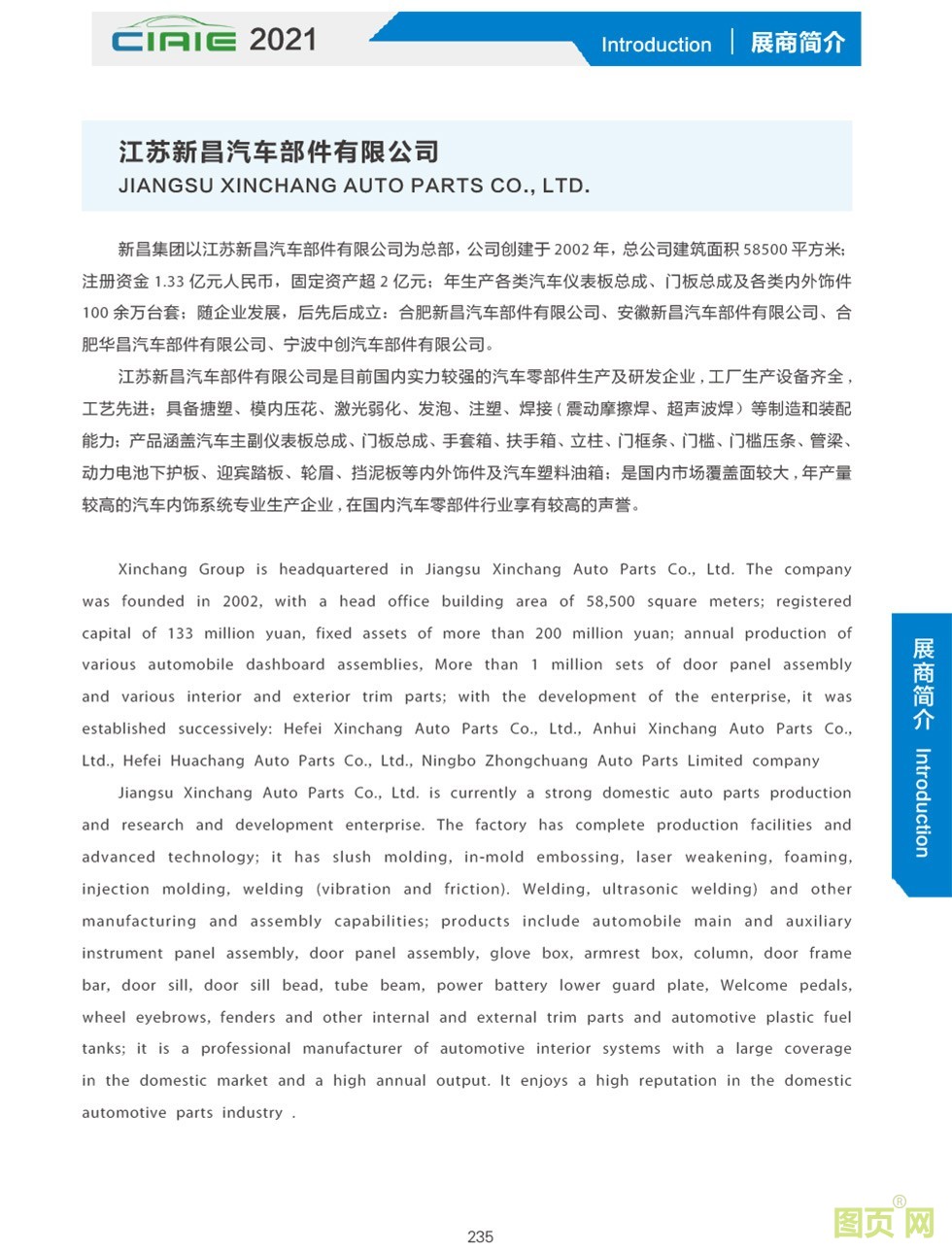 CIAIE 2021

Introduction | 展商简介

江苏新昌汽车部件有限公司
JIANGSU XINCHANG AUTO PARTS CO., LTD.

新昌集团以江苏新昌汽车部件有限公司为总部，公司创建于 2002 年，总公司建筑面积 58500 平方米；注册资金 1.33 亿元人民币，固定资产超 2 亿元；年生产各类汽车仪表板总成、门板总成及各类内外饰件 100 余万台套；随企业发展，后先后成立：合肥新昌汽车部件有限公司、安徽新昌汽车部件有限公司、合肥华昌汽车部件有限公司、宁波中创汽车部件有限公司。

江苏新昌汽车部件有限公司是目前国内实力较强的汽车零部件生产及研发企业，工厂生产设备齐全，工艺先进；具备搪塑、模内压花、激光弱化、发泡、注塑、焊接（震动摩擦焊、超声波焊）等制造和装配能力；产品涵盖汽车主副仪表板总成、门板总成、手套箱、扶手箱、立柱、门框条、门槛、门槛压条、管梁、动力电池下护板、迎宾踏板、轮眉、挡泥板等内外饰件及汽车塑料油箱；是国内市场覆盖面较大，年产量较高的汽车内饰系统专业生产企业，在国内汽车零部件行业享有较高的声誉。

Xinchang Group is headquartered in Jiangsu Xinchang Auto Parts Co., Ltd. The company was founded in 2002, with a head office building area of 58,500 square meters; registered capital of 133 million yuan, fixed assets of more than 200 million yuan; annual production of various automobile dashboard assemblies, More than 1 million sets of door panel assembly and various interior and exterior trim parts; with the development of the enterprise, it was established successively: Hefei Xinchang Auto Parts Co., Ltd., Anhui Xinchang Auto Parts Co., Ltd., Hefei Huachang Auto Parts Co., Ltd., Ningbo Zhongchuang Auto Parts Limited company

Jiangsu Xinchang Auto Parts Co., Ltd. is currently a strong domestic auto parts production and research and development enterprise. The factory has complete production facilities and advanced technology; it has slush molding, in-mold embossing, laser weakening, foaming, injection molding, welding (vibration and friction). Welding, ultrasonic welding) and other manufacturing and assembly capabilities; products include automobile main and auxiliary instrument panel assembly, door panel assembly, glove box, armrest box, column, door frame bar, door sill, door sill bead, tube beam, power battery lower guard plate, Welcome pedals, wheel eyebrows, fenders and other internal and external trim parts and automotive plastic fuel tanks; it is a professional manufacturer of automotive interior systems with a large coverage in the domestic market and a high annual output. It enjoys a high reputation in the domestic automotive parts industry .

展商简介 Introduction

235

图页网®